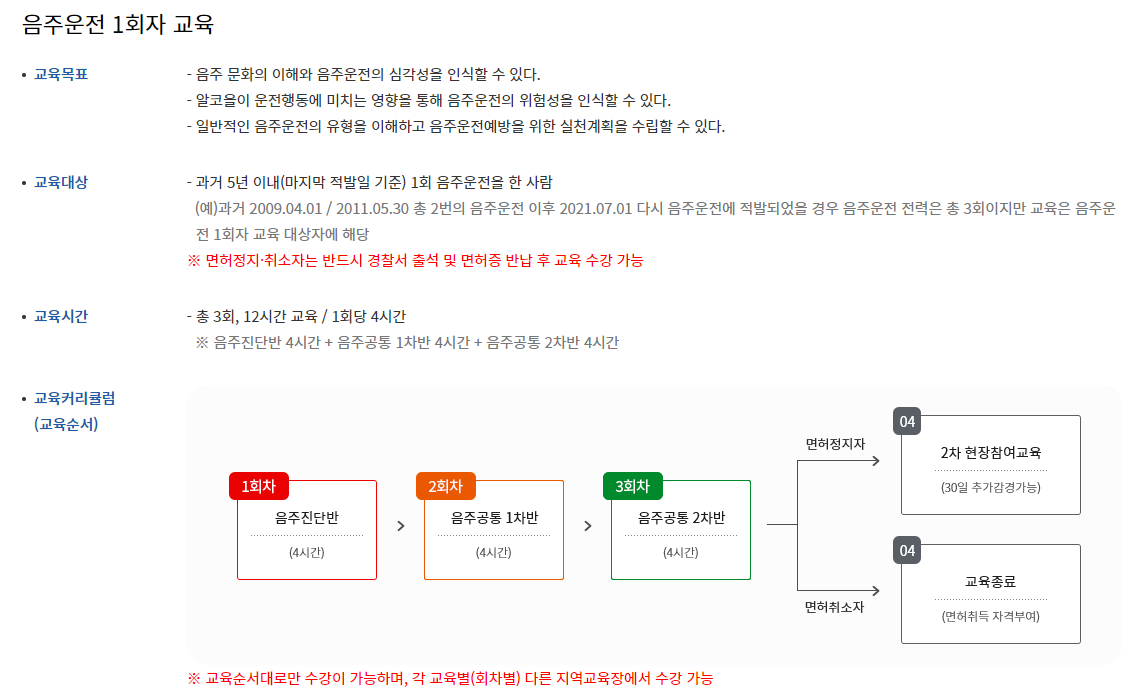 음주운전 1회자 교육

• 교육목표

- 음주 문화의 이해와 음주운전의 심각성을 인식할 수 있다.
- 알코올이 운전행동에 미치는 영향을 통해 음주운전의 위험성을 인식할 수 있다.
- 일반적인 음주운전의 유형을 이해하고 음주운전예방을 위한 실천계획을 수립할 수 있다.

• 교육대상

- 과거 5년 이내(마지막 적발일 기준) 1회 음주운전을 한 사람
(예)과거 2009.04.01 / 2011.05.30 총 2번의 음주운전 이후 2021.07.01 다시 음주운전에 적발되었을 경우 음주운전 전력은 총 3회이지만 교육은 음주운전 1회자 교육 대상자에 해당
※ 면허정지·취소자는 반드시 경찰서 출석 및 면허증 반납 후 교육 수강 가능

• 교육시간

- 총 3회, 12시간 교육 / 1회당 4시간
※ 음주진단반 4시간 + 음주공통 1차반 4시간 + 음주공통 2차반 4시간

• 교육커리큘럼 (교육순서)

1회차
음주진단반
(4시간)

2회차
음주공통 1차반
(4시간)

3회차
음주공통 2차반
(4시간)

면허정지자
04
2차 현장참여교육
(30일 추가감경가능)

면허취소자
04
교육종료
(면허취득 자격부여)

※ 교육순서대로만 수강이 가능하며, 각 교육별(회차별) 다른 지역교육장에서 수강 가능